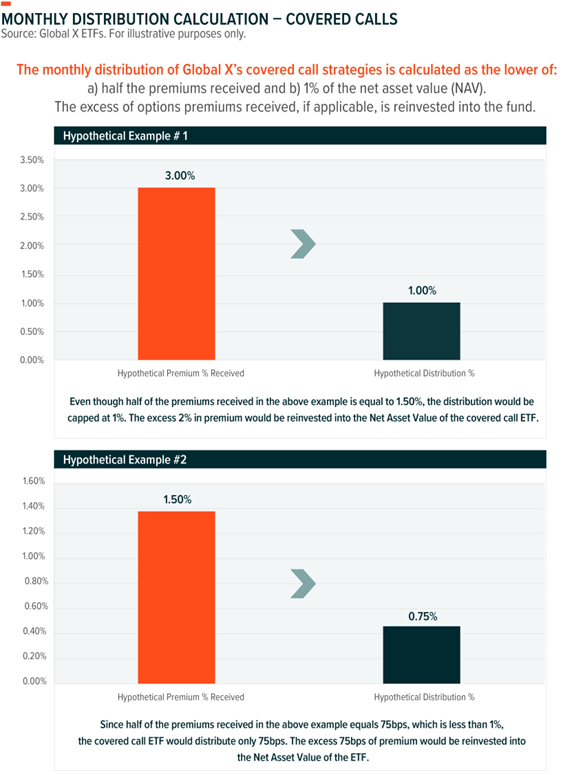 MONTHLY DISTRIBUTION CALCULATION – COVERED CALLS
Source: Global X ETFs. For illustrative purposes only.

The monthly distribution of Global X's covered call strategies is calculated as the lower of:
a) half the premiums received and b) 1% of the net asset value (NAV).
The excess of options premiums received, if applicable, is reinvested into the fund.

Hypothetical Example # 1

3.50%
3.00%
2.50%
2.00%
1.50%
1.00%
0.50%
0.00%

3.00%
1.00%

Hypothetical Premium % Received
Hypothetical Distribution %

Even though half of the premiums received in the above example is equal to 1.50%, the distribution would be capped at 1%. The excess 2% in premium would be reinvested into the Net Asset Value of the covered call ETF.

Hypothetical Example #2

1.60%
1.40%
1.20%
1.00%
0.80%
0.60%
0.40%
0.20%
0.00%

1.50%
0.75%

Hypothetical Premium % Received
Hypothetical Distribution %

Since half of the premiums received in the above example equals 75bps, which is less than 1%, the covered call ETF would distribute only 75bps. The excess 75bps of premium would be reinvested into the Net Asset Value of the ETF.